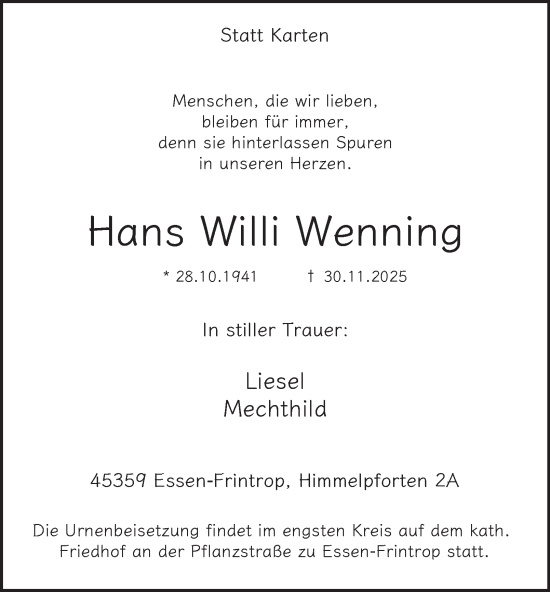 Statt Karten

Menschen, die wir lieben,
bleiben für immer,
denn sie hinterlassen Spuren
in unseren Herzen.

Hans Willi Wenning

* 28.10.1941 † 30.11.2025

In stiller Trauer:

Liesel
Mechthild

45359 Essen-Frintrop, Himmelpforten 2A

Die Urnenbeisetzung findet im engsten Kreis auf dem kath. Friedhof an der Pflanzstraße zu Essen-Frintrop statt.